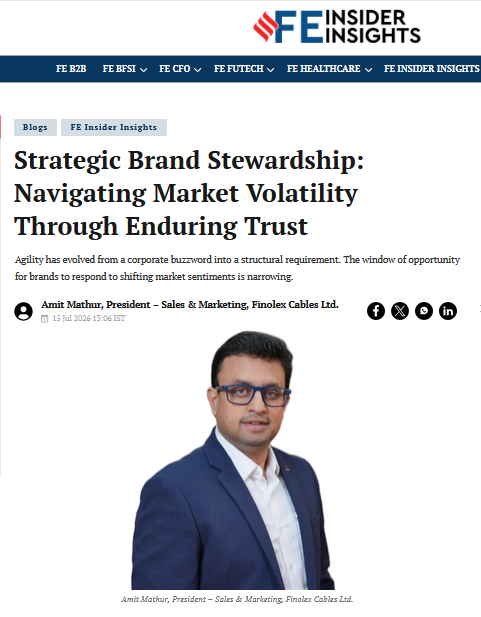 FE INSIDER INSIGHTS

FE B2B FE BFSI FE CFO FE FUTECH FE HEALTHCARE FE INSIDER INSIGHTS

Blogs FE Insider Insights

Strategic Brand Stewardship: Navigating Market Volatility Through Enduring Trust

Agility has evolved from a corporate buzzword into a structural requirement. The window of opportunity for brands to respond to shifting market sentiments is narrowing.

Amit Mathur, President – Sales & Marketing, Finolex Cables Ltd.
15 Jul 2026 13:06 IST

Amit Mathur, President – Sales & Marketing, Finolex Cables Ltd.